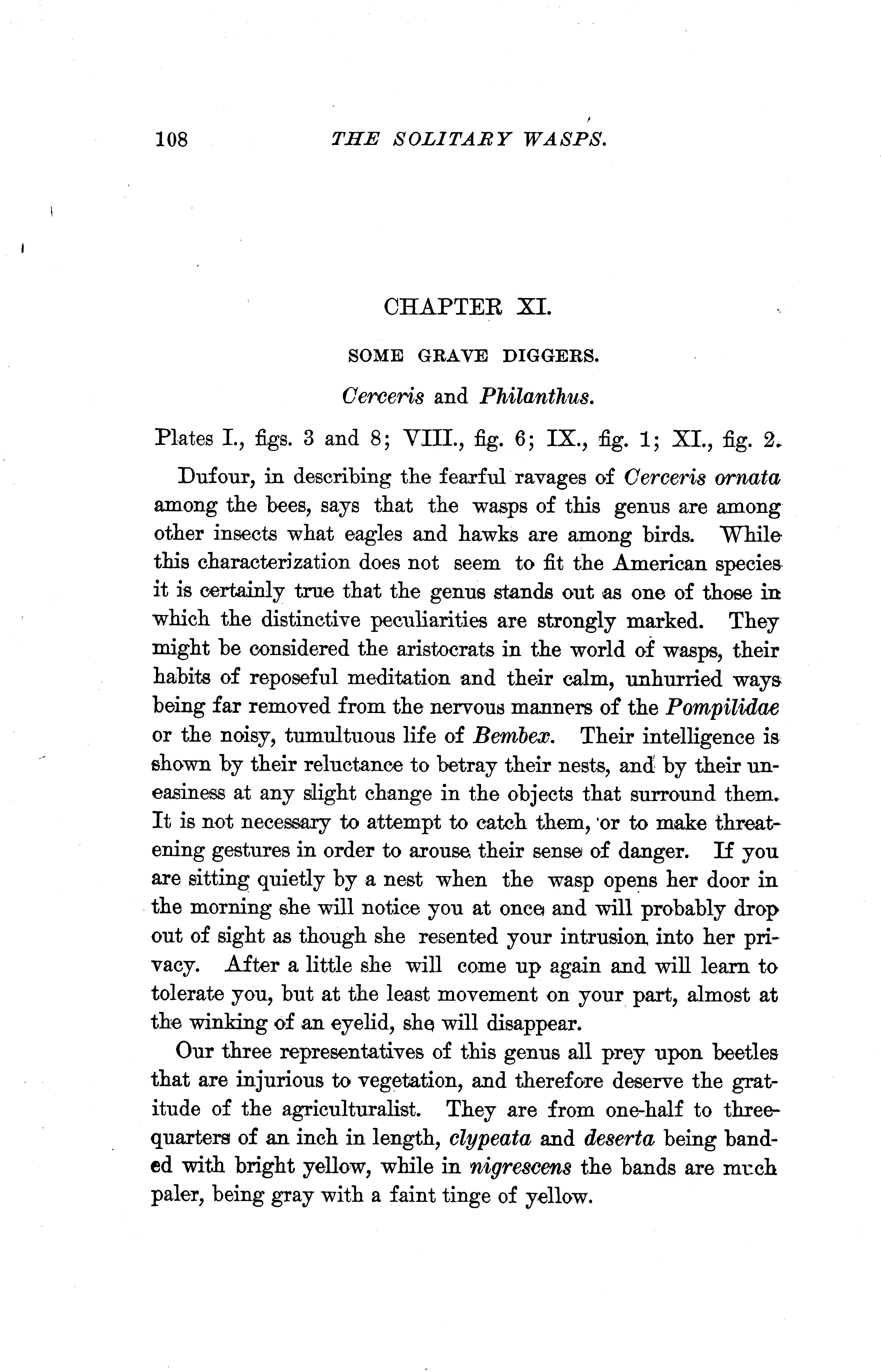 108 THE SOLITARY WASPS.

CHAPTER XI.

SOME GRAVE DIGGERS.

Cerceris and Philanthus.

Plates I., figs. 3 and 8; VIII., fig. 6; IX., fig. 1; XI., fig. 2.

Dufour, in describing the fearful ravages of Cerceris ornata among the bees, says that the wasps of this genus are among other insects what eagles and hawks are among birds. While this characterization does not seem to fit the American species it is certainly true that the genus stands out as one of those in which the distinctive peculiarities are strongly marked. They might be considered the aristocrats in the world of wasps, their habits of reposeful meditation and their calm, unhurried ways being far removed from the nervous manners of the Pompilidae or the noisy, tumultuous life of Bembex. Their intelligence is shown by their reluctance to betray their nests, and by their uneasiness at any slight change in the objects that surround them. It is not necessary to attempt to catch them, or to make threatening gestures in order to arouse their sense of danger. If you are sitting quietly by a nest when the wasp opens her door in the morning she will notice you at once and will probably drop out of sight as though she resented your intrusion into her privacy. After a little she will come up again and will learn to tolerate you, but at the least movement on your part, almost at the winking of an eyelid, she will disappear.

Our three representatives of this genus all prey upon beetles that are injurious to vegetation, and therefore deserve the gratitude of the agriculturalist. They are from one-half to three-quarters of an inch in length, clypeata and deserta being banded with bright yellow, while in nigrescens the bands are much paler, being gray with a faint tinge of yellow.